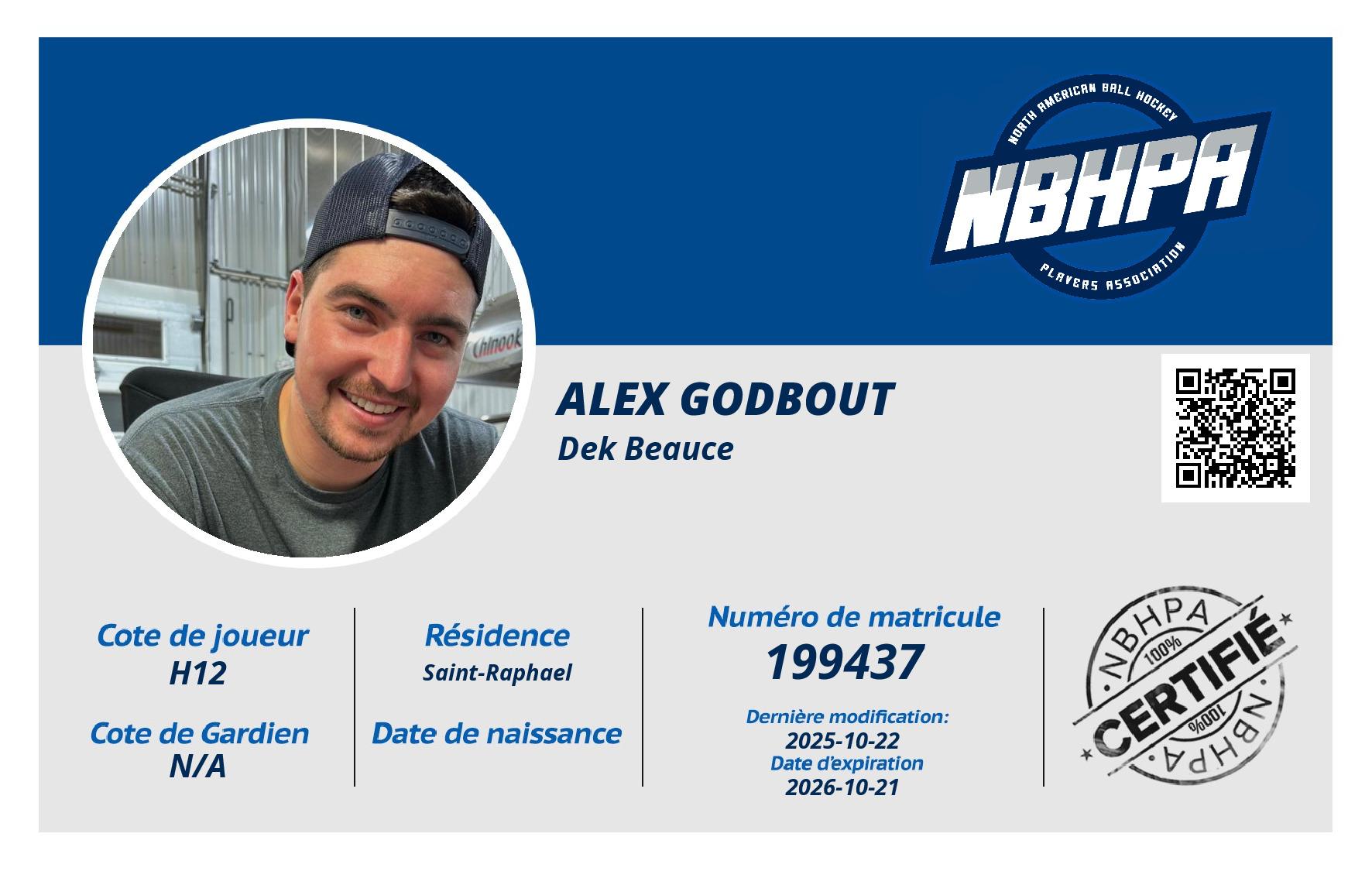 NORTH AMERICAN BALL HOCKEY
NBHPA
PLAYERS ASSOCIATION

ALEX GODBOUT
Dek Beauce

Cote de joueur
H12

Cote de Gardien
N/A

Résidence
Saint-Raphael

Date de naissance

Numéro de matricule
199437

Dernière modification:
2025-10-22
Date d'expiration
2026-10-21

NBHPA
100%
CERTIFIÉ
100%
NBHPA